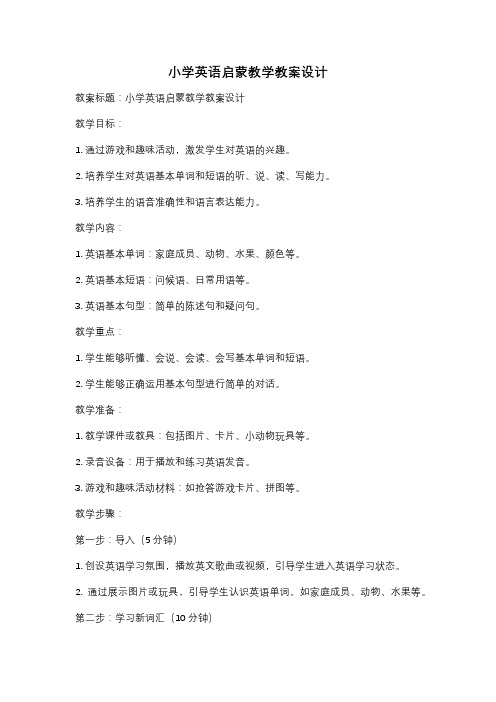 小学英语启蒙教学教案设计

教案标题：小学英语启蒙教学教案设计

教学目标：

1. 通过游戏和趣味活动，激发学生对英语的兴趣。

2. 培养学生对英语基本单词和短语的听、说、读、写能力。

3. 培养学生的语音准确性和语言表达能力。

教学内容：

1. 英语基本单词：家庭成员、动物、水果、颜色等。

2. 英语基本短语：问候语、日常用语等。

3. 英语基本句型：简单的陈述句和疑问句。

教学重点：

1. 学生能够听懂、会说、会读、会写基本单词和短语。

2. 学生能够正确运用基本句型进行简单的对话。

教学准备：

1. 教学课件或教具：包括图片、卡片、小动物玩具等。

2. 录音设备：用于播放和练习英语发音。

3. 游戏和趣味活动材料：如抢答游戏卡片、拼图等。

教学步骤：

第一步：导入（5 分钟）

1. 创设英语学习氛围，播放英文歌曲或视频，引导学生进入英语学习状态。

2. 通过展示图片或玩具，引导学生认识英语单词，如家庭成员、动物、水果等。

第二步：学习新词汇（10 分钟）